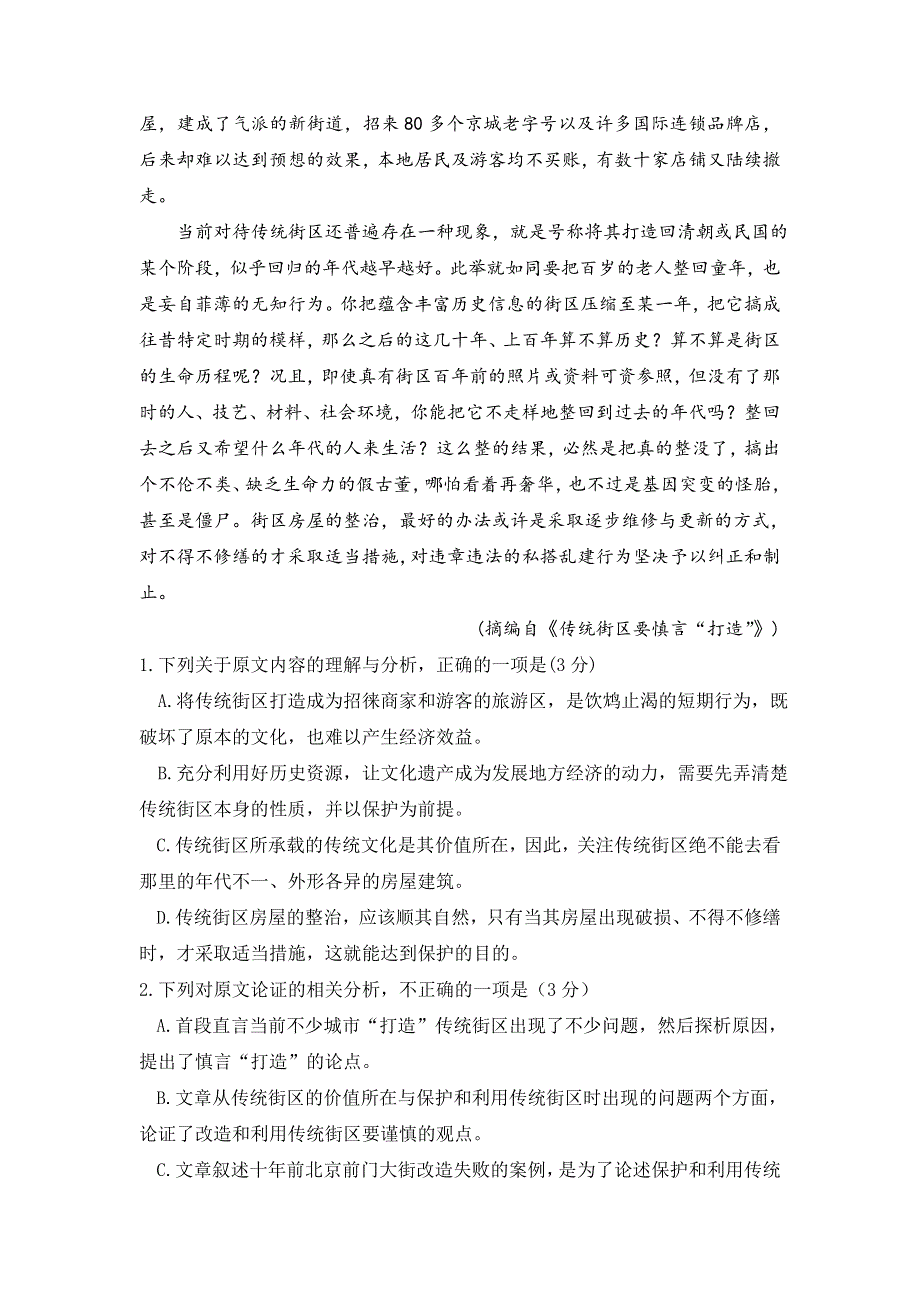 屋，建成了气派的新街道，招来80多个京城老字号以及许多国际连锁品牌店，后来却难以达到预想的效果，本地居民及游客均不买账，有数十家店铺又陆续搬走。

当前对待传统街区还普遍存在一种现象，就是号称将其打造回清朝或民国的某个阶段，似乎回归的年代越早越好。此举就如同要把百岁的老人整回童年，也是妄自菲薄的无知行为。你把蕴含丰富历史信息的街区压缩至某一年，把它搞成往昔特定时期的模样，那么之后的这几十年、上百年算不算历史？算不算是街区的生命历程呢？况且，即使真有街区百年前的照片或资料可资参照，但没有了那时的人、技艺、材料、社会环境，你能把它不走样地整回到过去的年代吗？整回去之后又希望什么年代的人来生活？这么整的结果，必然是把真的整没了，搞出个不伦不类、缺乏生命力的假古董，哪怕看着再奢华，也不过是基因突变的怪胎，甚至是僵尸。街区房屋的整治，最好的办法或许是采取逐步维修与更新的方式，对不得不修缮的才采取适当措施，对违章违法的私搭乱建行为坚决予以纠正和制止。

（摘编自《传统街区要慎言“打造”》）

1.下列关于原文内容的理解与分析，正确的一项是(3分)

A.将传统街区打造成为招徕商家和游客的旅游区，是饮鸩止渴的短期行为，既破坏了原本的文化，也难以产生经济效益。

B.充分利用好历史资源，让文化遗产成为发展地方经济的动力，需要先弄清楚传统街区本身的性质，并以保护为前提。

C.传统街区所承载的传统文化是其价值所在，因此，关注传统街区绝不能去看那里的年代不一、外形各异的房屋建筑。

D.传统街区房屋的整治，应该顺其自然，只有当其房屋出现破损、不得不修缮时，才采取适当措施，这就能达到保护的目的。

2.下列对原文论证的相关分析，不正确的一项是（3分）

A.首段直言当前不少城市“打造”传统街区出现了不少问题，然后探析原因，提出了慎言“打造”的论点。

B.文章从传统街区的价值所在与保护和利用传统街区时出现的问题两个方面，论证了改造和利用传统街区要谨慎的观点。

C.文章叙述十年前北京前门大街改造失败的案例，是为了论述保护和利用传统